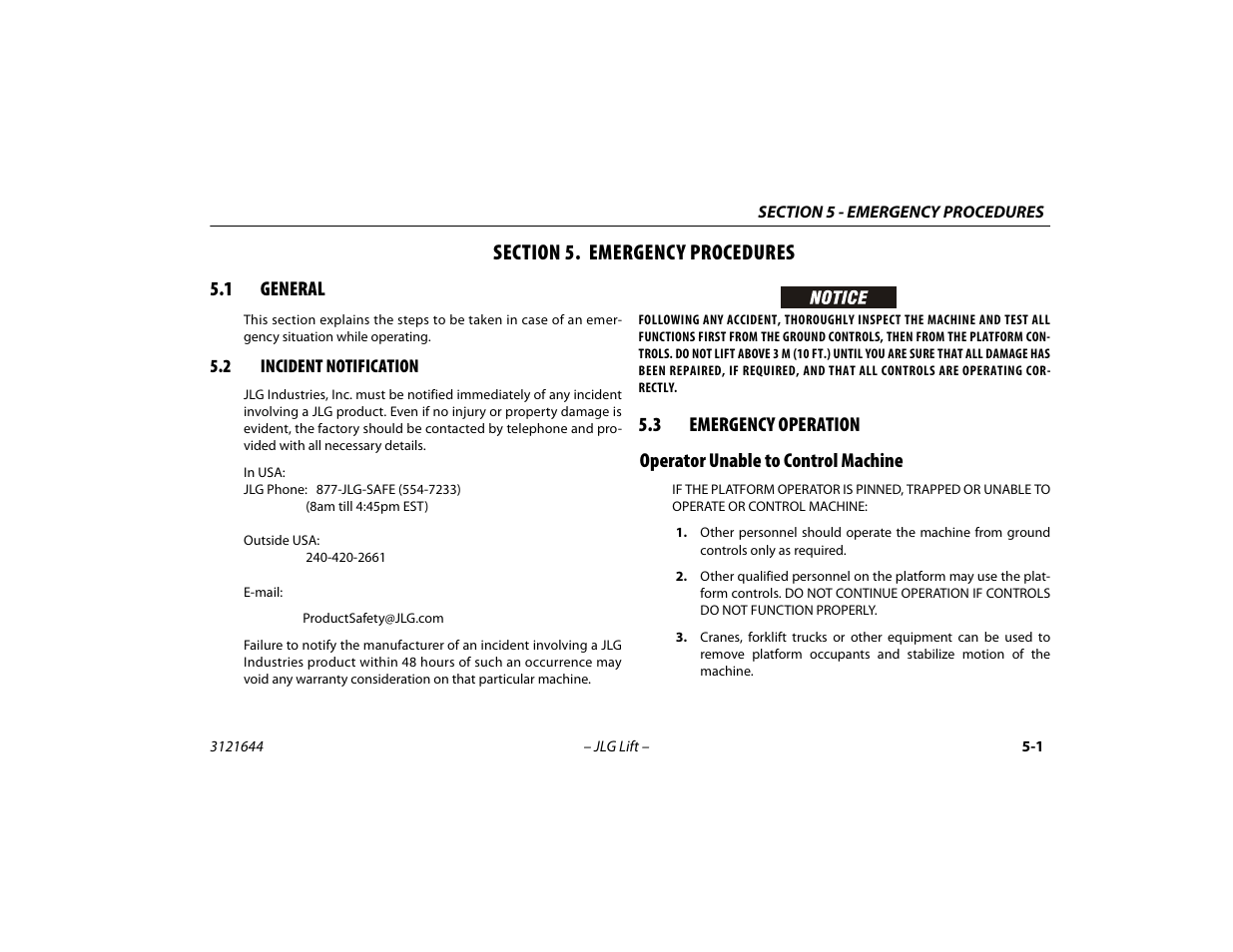 SECTION 5 - EMERGENCY PROCEDURES

SECTION 5. EMERGENCY PROCEDURES

5.1 GENERAL

This section explains the steps to be taken in case of an emergency situation while operating.

5.2 INCIDENT NOTIFICATION

JLG Industries, Inc. must be notified immediately of any incident involving a JLG product. Even if no injury or property damage is evident, the factory should be contacted by telephone and provided with all necessary details.

In USA:
JLG Phone: 877-JLG-SAFE (554-7233)
(8am till 4:45pm EST)

Outside USA:
240-420-2661

E-mail:

ProductSafety@JLG.com

Failure to notify the manufacturer of an incident involving a JLG Industries product within 48 hours of such an occurrence may void any warranty consideration on that particular machine.

NOTICE

FOLLOWING ANY ACCIDENT, THOROUGHLY INSPECT THE MACHINE AND TEST ALL FUNCTIONS FIRST FROM THE GROUND CONTROLS, THEN FROM THE PLATFORM CONTROLS. DO NOT LIFT ABOVE 3 M (10 FT.) UNTIL YOU ARE SURE THAT ALL DAMAGE HAS BEEN REPAIRED, IF REQUIRED, AND THAT ALL CONTROLS ARE OPERATING CORRECTLY.

5.3 EMERGENCY OPERATION

Operator Unable to Control Machine

IF THE PLATFORM OPERATOR IS PINNED, TRAPPED OR UNABLE TO OPERATE OR CONTROL MACHINE:

1. Other personnel should operate the machine from ground controls only as required.

2. Other qualified personnel on the platform may use the platform controls. DO NOT CONTINUE OPERATION IF CONTROLS DO NOT FUNCTION PROPERLY.

3. Cranes, forklift trucks or other equipment can be used to remove platform occupants and stabilize motion of the machine.

3121644 – JLG Lift – 5-1